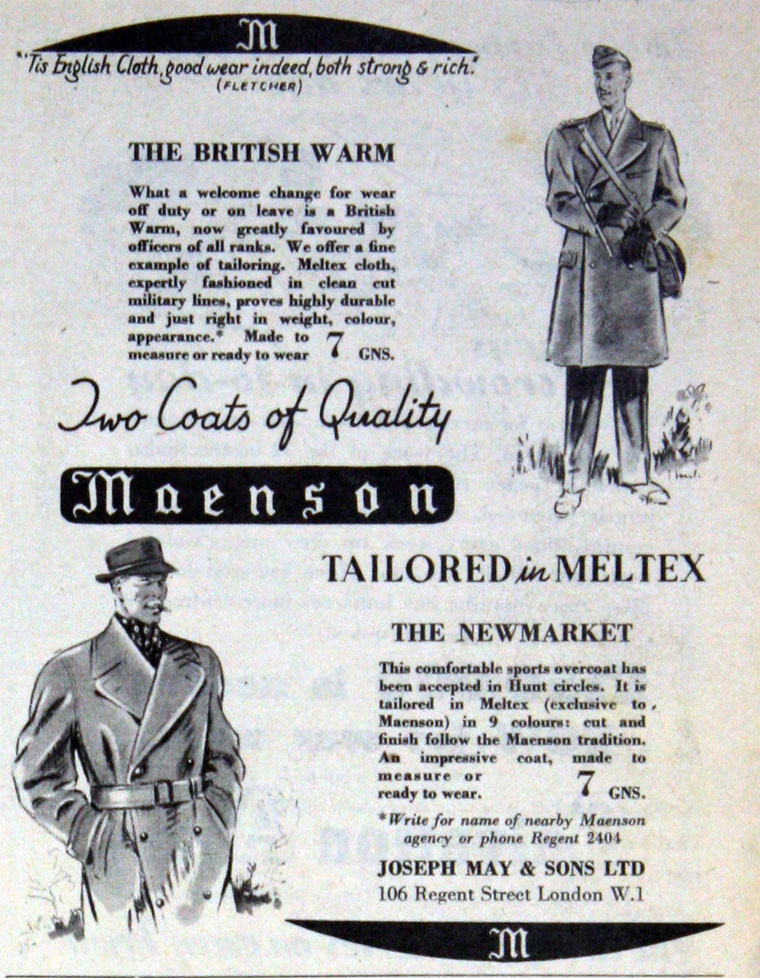 M

"Tis English Cloth, good wear indeed, both strong & rich."
(FLETCHER)

THE BRITISH WARM

What a welcome change for wear off duty or on leave is a British Warm, now greatly favoured by officers of all ranks. We offer a fine example of tailoring. Meltex cloth, expertly fashioned in clean cut military lines, proves highly durable and just right in weight, colour, appearance.* Made to measure or ready to wear 7 GNS.

Two Coats of Quality

Maenson

TAILORED in MELTEX

THE NEWMARKET

This comfortable sports overcoat has been accepted in Hunt circles. It is tailored in Meltex (exclusive to Maenson) in 9 colours: cut and finish follow the Maenson tradition. An impressive coat, made to measure or ready to wear. 7 GNS.

*Write for name of nearby Maenson agency or phone Regent 2404

JOSEPH MAY & SONS LTD
106 Regent Street London W.1

M